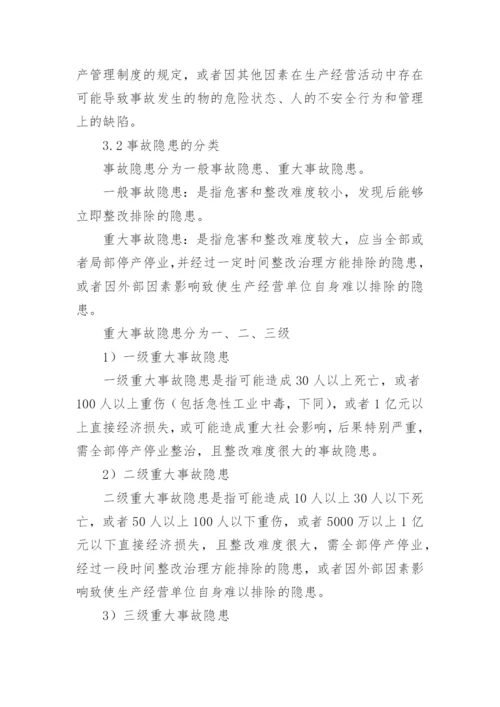 产管理制度的规定，或者因其他因素在生产经营活动中存在可能导致事故发生的物的危险状态、人的不安全行为和管理上的缺陷。

3.2 事故隐患的分类

事故隐患分为一般事故隐患、重大事故隐患。

一般事故隐患：是指危害和整改难度较小，发现后能够立即整改排除的隐患。

重大事故隐患：是指危害和整改难度较大，应当全部或者局部停产停业，并经过一定时间整改治理方能排除的隐患，或者因外部因素影响致使生产经营单位自身难以排除的隐患。

重大事故隐患分为一、二、三级

1）一级重大事故隐患

一级重大事故隐患是指可能造成 30 人以上死亡，或者 100 人以上重伤（包括急性工业中毒，下同），或者 1 亿元以上直接经济损失，或可能造成重大社会影响，后果特别严重，需全部停产停业整治，且整改难度很大的事故隐患。

2）二级重大事故隐患

二级重大事故隐患是指可能造成 10 人以上 30 人以下死亡，或者 50 人以上 100 人以下重伤，或者 5000 万以上 1 亿元以下直接经济损失，且整改难度很大，需全部停产停业，经过一段时间整改治理方能排除的隐患，或者因外部因素影响致使生产经营单位自身难以排除的隐患。

3）三级重大事故隐患